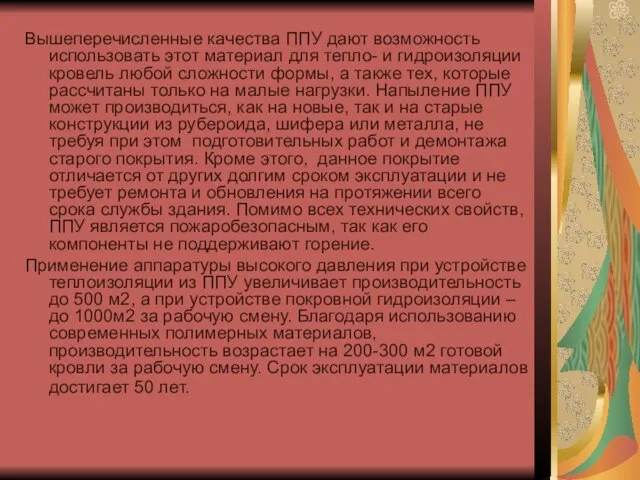 Вышеперечисленные качества ППУ дают возможность использовать этот материал для тепло- и гидроизоляции кровель любой сложности формы, а также тех, которые рассчитаны только на малые нагрузки. Напыление ППУ может производиться, как на новые, так и на старые конструкции из рубероида, шифера или металла, не требуя при этом подготовительных работ и демонтажа старого покрытия. Кроме этого, данное покрытие отличается от других долгим сроком эксплуатации и не требует ремонта и обновления на протяжении всего срока службы здания. Помимо всех технических свойств, ППУ является пожаробезопасным, так как его компоненты не поддерживают горение.

Применение аппаратуры высокого давления при устройстве теплоизоляции из ППУ увеличивает производительность до 500 м2, а при устройстве покровной гидроизоляции – до 1000м2 за рабочую смену. Благодаря использованию современных полимерных материалов, производительность возрастает на 200-300 м2 готовой кровли за рабочую смену. Срок эксплуатации материалов достигает 50 лет.